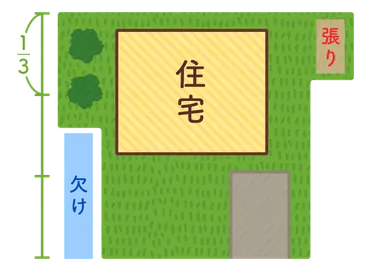 $\frac{1}{3}$

住宅

張り

欠け